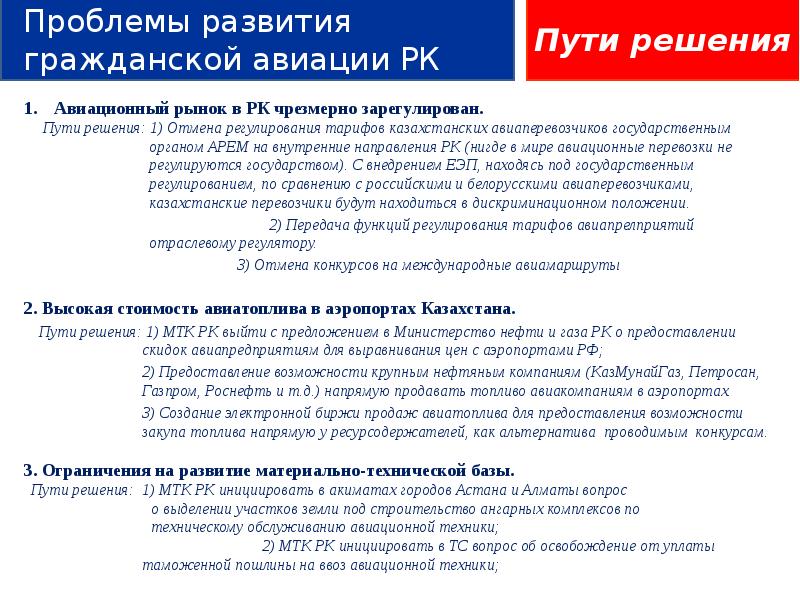 Проблемы развития гражданской авиации РК

Пути решения

1. Авиационный рынок в РК чрезмерно зарегулирован.
Пути решения: 1) Отмена регулирования тарифов казахстанских авиаперевозчиков государственным органом АРЕМ на внутренние направления РК (нигде в мире авиационные перевозки не регулируются государством). С внедрением ЕЭП, находясь под государственным регулированием, по сравнению с российскими и белорусскими авиаперевозчиками, казахстанские перевозчики будут находиться в дискриминационном положении.
2) Передача функций регулирования тарифов авиапрелприятий отраслевому регулятору.
3) Отмена конкурсов на международные авиамаршруты

2. Высокая стоимость авиатоплива в аэропортах Казахстана.
Пути решения: 1) МТК РК выйти с предложением в Министерство нефти и газа РК о предоставлении скидок авиапредприятиям для выравнивания цен с аэропортами РФ;
2) Предоставление возможности крупным нефтяным компаниям (КазМунайГаз, Петросан, Газпром, Роснефть и т.д.) напрямую продавать топливо авиакомпаниям в аэропортах
3) Создание электронной биржи продаж авиатоплива для предоставления возможности закупа топлива напрямую у ресурсодержателей, как альтернатива проводимым конкурсам.

3. Ограничения на развитие материально-технической базы.
Пути решения: 1) МТК РК инициировать в акиматах городов Астана и Алматы вопрос о выделении участков земли под строительство ангарных комплексов по техническому обслуживанию авиационной техники;
2) МТК РК инициировать в ТС вопрос об освобождение от уплаты таможенной пошлины на ввоз авиационной техники;